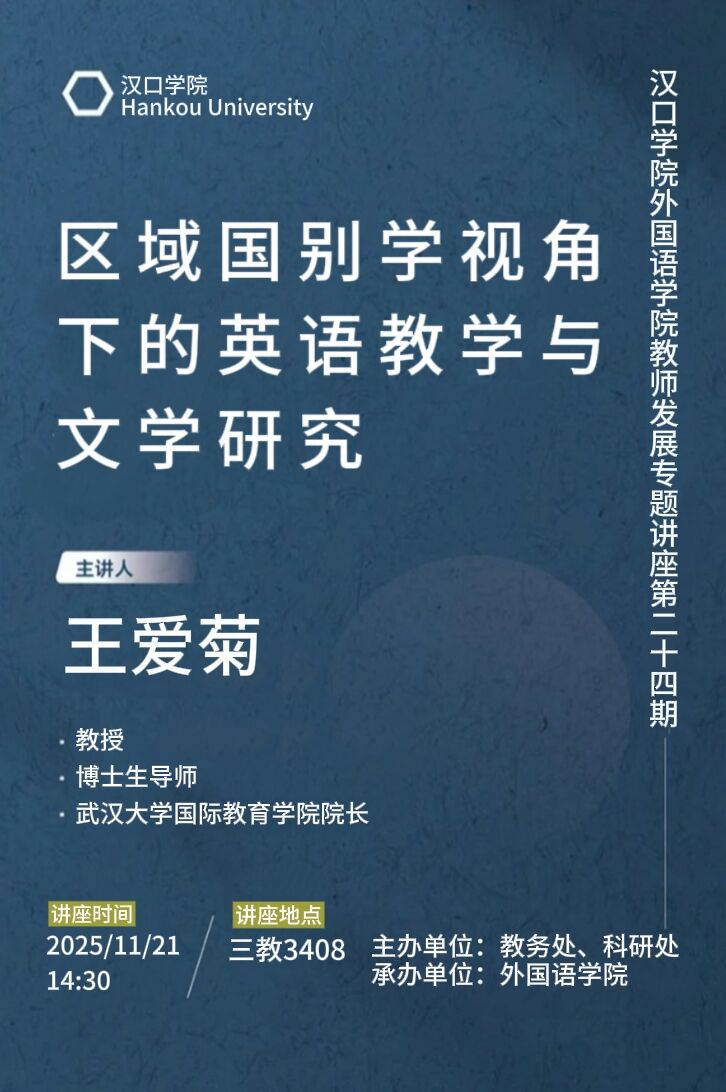 汉口学院
Hankou University

汉口学院外国语学院教师发展专题讲座第二十四期

区域国别学视角下的英语教学与文学研究

主讲人

王爱菊

· 教授
· 博士生导师
· 武汉大学国际教育学院院长

讲座时间
2025/11/21
14:30

讲座地点
三教3408

主办单位：教务处、科研处
承办单位：外国语学院